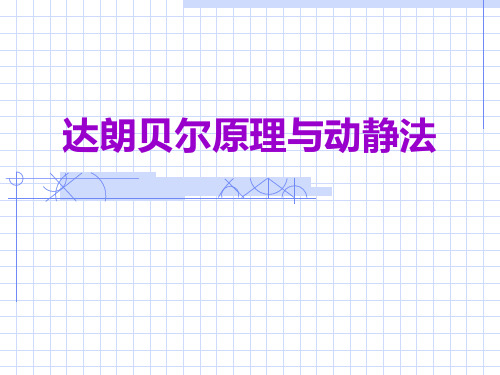 达朗贝尔原理与动静法